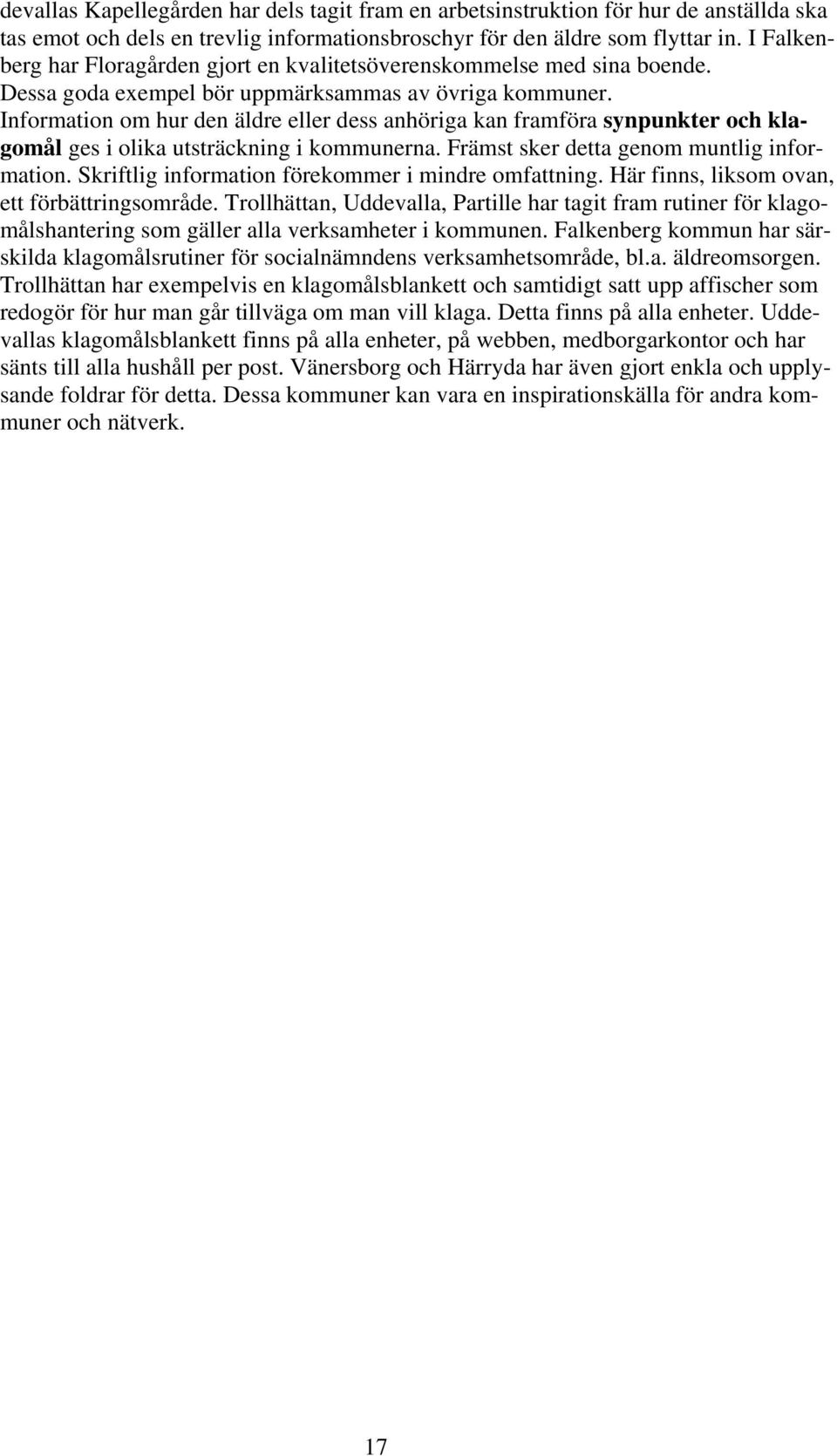 devallas Kapellegården har dels tagit fram en arbetsinstruktion för hur de anställda ska tas emot och dels en trevlig informationsbroschyr för den äldre som flyttar in. I Falkenberg har Floragården gjort en kvalitetsöverenskommelse med sina boende. Dessa goda exempel bör uppmärksammas av övriga kommuner.
Information om hur den äldre eller dess anhöriga kan framföra synpunkter och klagomål ges i olika utsträckning i kommunerna. Främst sker detta genom muntlig information. Skriftlig information förekommer i mindre omfattning. Här finns, liksom ovan, ett förbättringsområde. Trollhättan, Uddevalla, Partille har tagit fram rutiner för klagomålshantering som gäller alla verksamheter i kommunen. Falkenberg kommun har särskilda klagomålsrutiner för socialnämndens verksamhetsområde, bl.a. äldreomsorgen. Trollhättan har exempelvis en klagomålsblankett och samtidigt satt upp affischer som redogör för hur man går tillväga om man vill klaga. Detta finns på alla enheter. Uddevallas klagomålsblankett finns på alla enheter, på webben, medborgarkontor och har sänts till alla hushåll per post. Vänersborg och Härryda har även gjort enkla och upplysande foldrar för detta. Dessa kommuner kan vara en inspirationskälla för andra kommuner och nätverk.

17